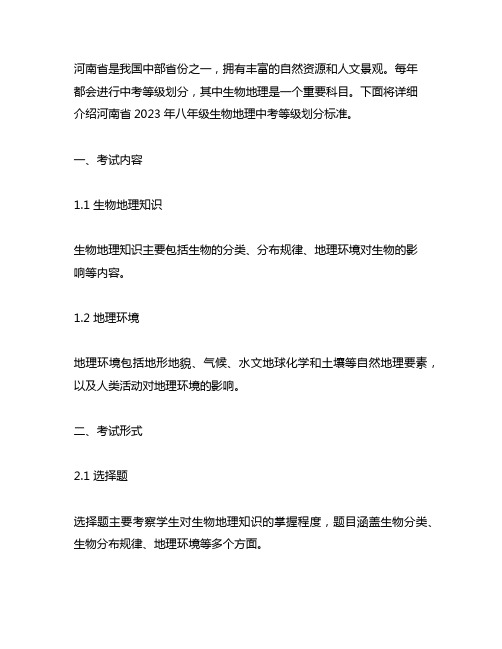 河南省是我国中部省份之一，拥有丰富的自然资源和人文景观。每年都会进行中考等级划分，其中生物地理是一个重要科目。下面将详细介绍河南省 2023 年八年级生物地理中考等级划分标准。

一、考试内容

1.1 生物地理知识

生物地理知识主要包括生物的分类、分布规律、地理环境对生物的影响等内容。

1.2 地理环境

地理环境包括地形地貌、气候、水文地球化学和土壤等自然地理要素，以及人类活动对地理环境的影响。

二、考试形式

2.1 选择题

选择题主要考察学生对生物地理知识的掌握程度，题目涵盖生物分类、生物分布规律、地理环境等多个方面。